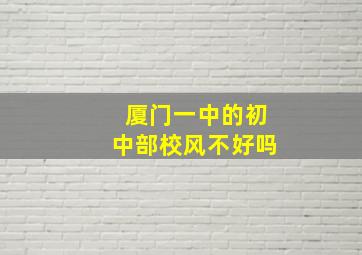 厦门一中的初中部校风不好吗